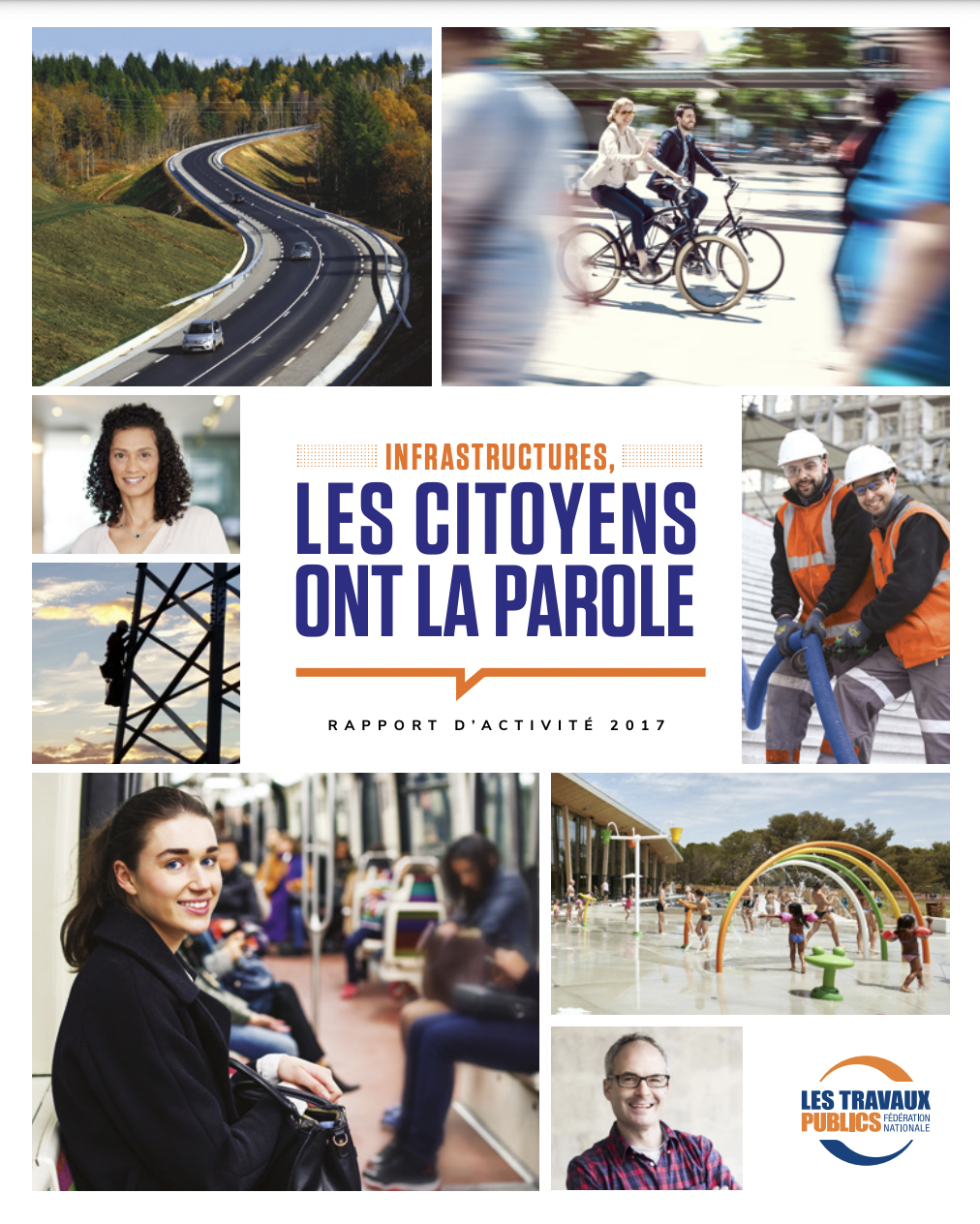 INFRASTRUCTURES,
LES CITOYENS ONT LA PAROLE

RAPPORT D'ACTIVITÉ 2017

LES TRAVAUX PUBLICS FÉDÉRATION NATIONALE